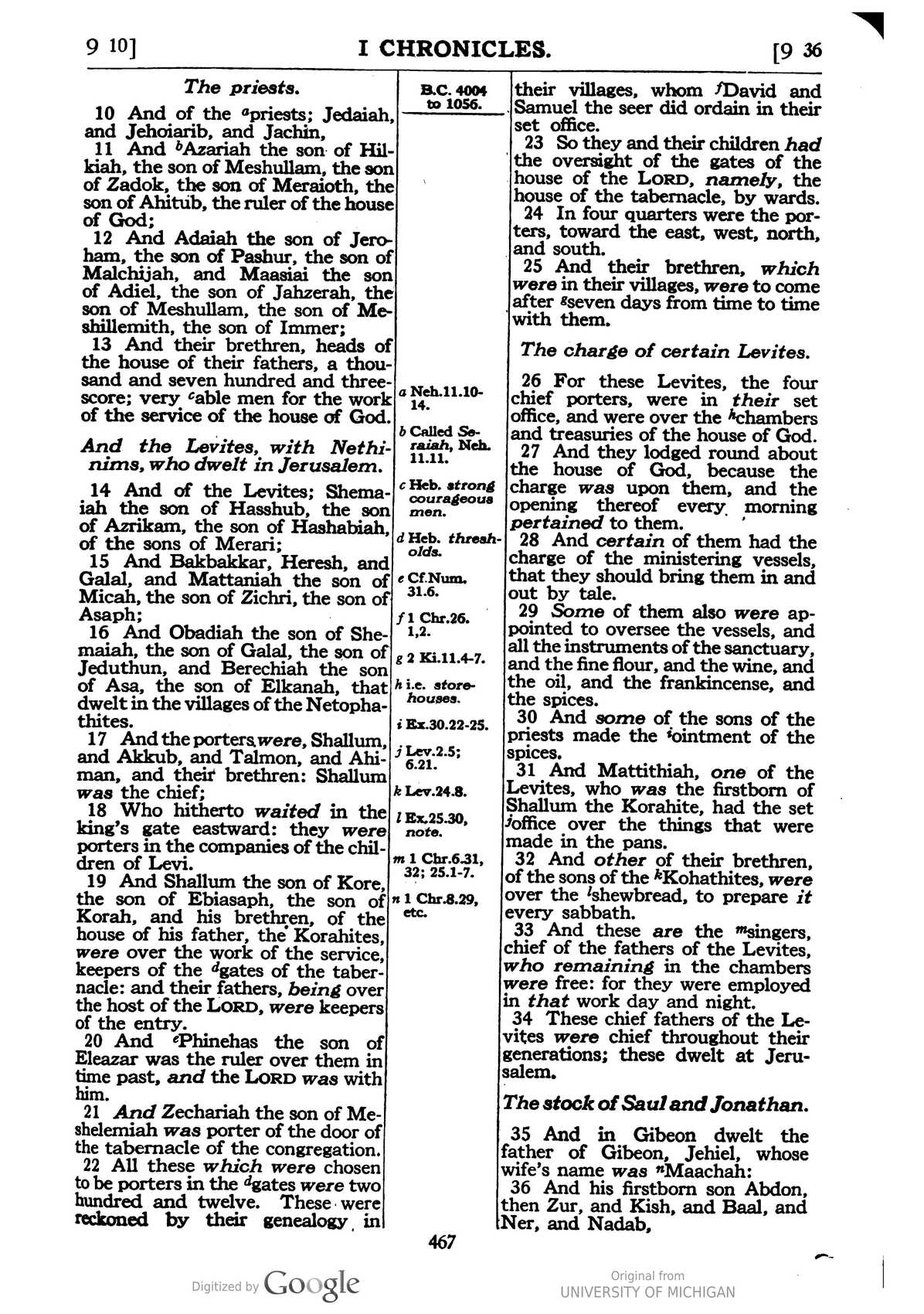 9 10] I CHRONICLES. [9 36

The priests.

10 And of the $^{a}$priests; Jedaiah, and Jehoiarib, and Jachin,

11 And $^{b}$Azariah the son of Hilkiah, the son of Meshullam, the son of Zadok, the son of Meraioth, the son of Ahitub, the ruler of the house of God;

12 And Adaiah the son of Jeroham, the son of Pashur, the son of Malchijah, and Maasiai the son of Adiel, the son of Jahzerah, the son of Meshullam, the son of Meshillemith, the son of Immer;

13 And their brethren, heads of the house of their fathers, a thousand and seven hundred and threescore; very $^{c}$able men for the work of the service of the house of God.

And the Levites, with Nethinims, who dwelt in Jerusalem.

14 And of the Levites; Shemaiah the son of Hasshub, the son of Azrikam, the son of Hashabiah, of the sons of Merari;

15 And Bakbakkar, Heresh, and Galal, and Mattaniah the son of Micah, the son of Zichri, the son of Asaph;

16 And Obadiah the son of Shemaiah, the son of Galal, the son of Jeduthun, and Berechiah the son of Asa, the son of Elkanah, that dwelt in the villages of the Netophathites.

17 And the porters were, Shallum, and Akkub, and Talmon, and Ahiman, and their brethren: Shallum was the chief;

18 Who hitherto waited in the king's gate eastward: they were porters in the companies of the children of Levi.

19 And Shallum the son of Kore, the son of Ebiasaph, the son of Korah, and his brethren, of the house of his father, the Korahites, were over the work of the service, keepers of the $^{d}$gates of the tabernacle: and their fathers, being over the host of the LORD, were keepers of the entry.

20 And $^{e}$Phinehas the son of Eleazar was the ruler over them in time past, and the LORD was with him.

21 And Zechariah the son of Meshelemiah was porter of the door of the tabernacle of the congregation.

22 All these which were chosen to be porters in the $^{d}$gates were two hundred and twelve. These were reckoned by their genealogy in

B.C. 4004 to 1056.

a Neh.11.10-14.

b Called Seraiah, Neh. 11.11.

c Heb. strong courageous men.

d Heb. thresholds.

e Cf.Num. 31.6.

f 1 Chr.26. 1,2.

g 2 Ki.11.4-7.

h i.e. storehouses.

i Ex.30.22-25.

j Lev.2.5; 6.21.

k Lev.24.8.

l Ex.25.30, note.

m 1 Chr.6.31, 32; 25.1-7.

n 1 Chr.8.29, etc.

their villages, whom $^{f}$David and Samuel the seer did ordain in their set office.

23 So they and their children had the oversight of the gates of the house of the LORD, namely, the house of the tabernacle, by wards.

24 In four quarters were the porters, toward the east, west, north, and south.

25 And their brethren, which were in their villages, were to come after $^{g}$seven days from time to time with them.

The charge of certain Levites.

26 For these Levites, the four chief porters, were in their set office, and were over the $^{h}$chambers and treasuries of the house of God.

27 And they lodged round about the house of God, because the charge was upon them, and the opening thereof every morning pertained to them.

28 And certain of them had the charge of the ministering vessels, that they should bring them in and out by tale.

29 Some of them also were appointed to oversee the vessels, and all the instruments of the sanctuary, and the fine flour, and the wine, and the oil, and the frankincense, and the spices.

30 And some of the sons of the priests made the $^{i}$ointment of the spices.

31 And Mattithiah, one of the Levites, who was the firstborn of Shallum the Korahite, had the set $^{j}$office over the things that were made in the pans.

32 And other of their brethren, of the sons of the $^{k}$Kohathites, were over the $^{l}$shewbread, to prepare it every sabbath.

33 And these are the $^{m}$singers, chief of the fathers of the Levites, who remaining in the chambers were free: for they were employed in that work day and night.

34 These chief fathers of the Levites were chief throughout their generations; these dwelt at Jerusalem.

The stock of Saul and Jonathan.

35 And in Gibeon dwelt the father of Gibeon, Jehiel, whose wife's name was $^{n}$Maachah:

36 And his firstborn son Abdon, then Zur, and Kish, and Baal, and Ner, and Nadab,

467

Digitized by Google

Original from
UNIVERSITY OF MICHIGAN